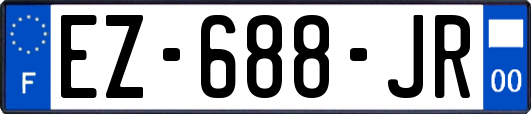 F

EZ-688-JR

00